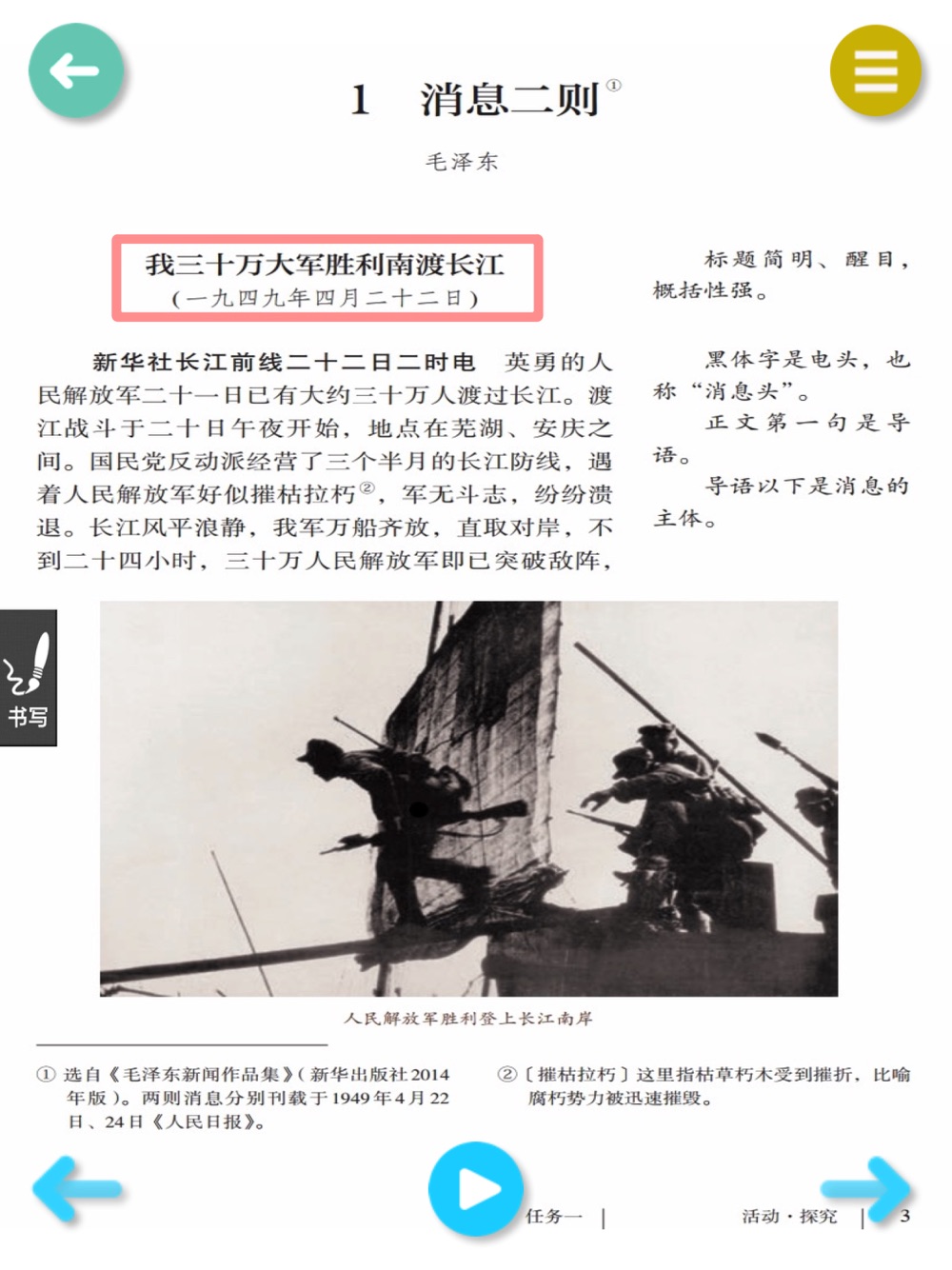 1　消息二则①

毛泽东

我三十万大军胜利南渡长江
（一九四九年四月二十二日）

新华社长江前线二十二日二时电　英勇的人民解放军二十一日已有大约三十万人渡过长江。渡江战斗于二十日午夜开始，地点在芜湖、安庆之间。国民党反动派经营了三个半月的长江防线，遇着人民解放军好似摧枯拉朽②，军无斗志，纷纷溃退。长江风平浪静，我军万船齐放，直取对岸，不到二十四小时，三十万人民解放军即已突破敌阵，

标题简明、醒目，概括性强。

黑体字是电头，也称“消息头”。

正文第一句是导语。

导语以下是消息的主体。

书写

人民解放军胜利登上长江南岸

① 选自《毛泽东新闻作品集》（新华出版社2014年版）。两则消息分别刊载于1949年4月22日、24日《人民日报》。

②〔摧枯拉朽〕这里指枯草朽木受到摧折，比喻腐朽势力被迅速摧毁。

任务一　|　　活动·探究　|　3